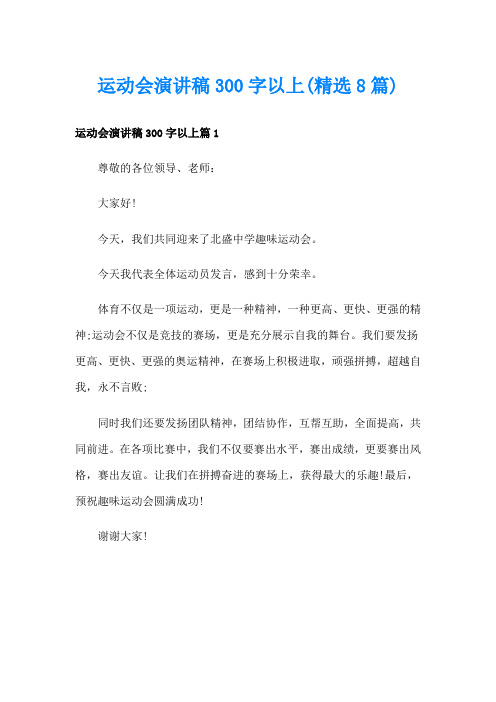 运动会演讲稿300字以上(精选8篇)

运动会演讲稿300字以上篇1

尊敬的各位领导、老师：

大家好!

今天，我们共同迎来了北盛中学趣味运动会。

今天我代表全体运动员发言，感到十分荣幸。

体育不仅是一项运动，更是一种精神，一种更高、更快、更强的精神;运动会不仅是竞技的赛场，更是充分展示自我的舞台。我们要发扬更高、更快、更强的奥运精神，在赛场上积极进取，顽强拼搏，超越自我，永不言败;

同时我们还要发扬团队精神，团结协作，互帮互助，全面提高，共同前进。在各项比赛中，我们不仅要赛出水平，赛出成绩，更要赛出风格，赛出友谊。让我们在拼搏奋进的赛场上，获得最大的乐趣!最后，预祝趣味运动会圆满成功!

谢谢大家!